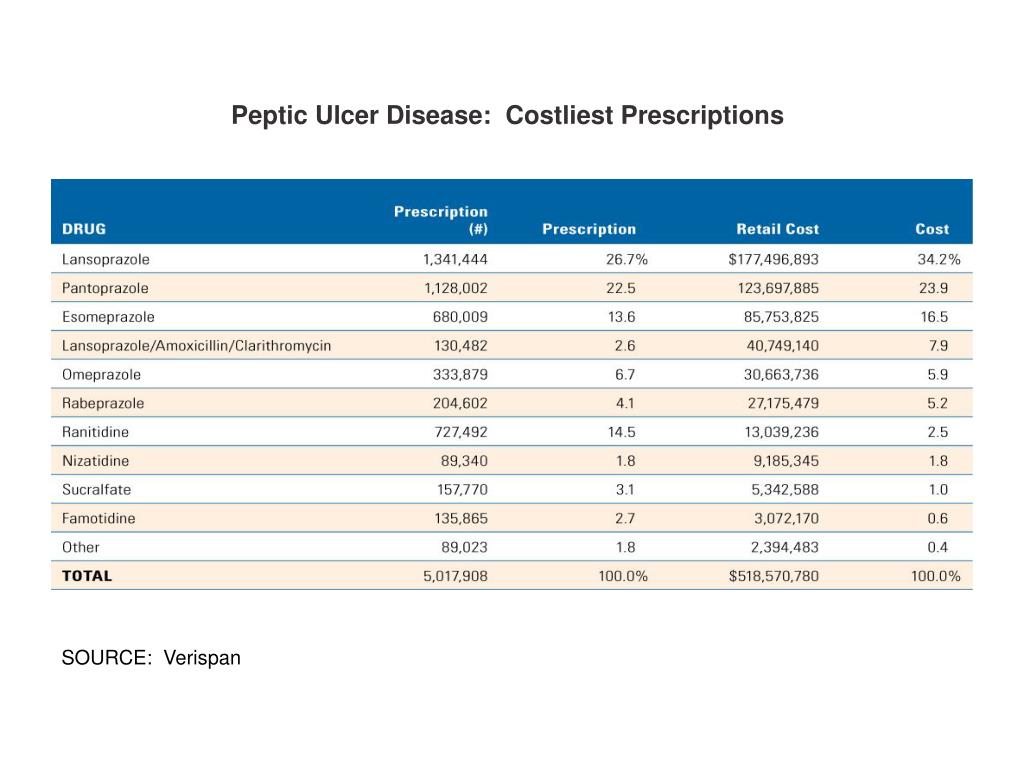 Peptic Ulcer Disease:  Costliest Prescriptions

| DRUG | Prescription (#) | Prescription | Retail Cost | Cost |
|---|---|---|---|---|
| Lansoprazole | 1,341,444 | 26.7% | $177,496,893 | 34.2% |
| Pantoprazole | 1,128,002 | 22.5 | 123,697,885 | 23.9 |
| Esomeprazole | 680,009 | 13.6 | 85,753,825 | 16.5 |
| Lansoprazole/Amoxicillin/Clarithromycin | 130,482 | 2.6 | 40,749,140 | 7.9 |
| Omeprazole | 333,879 | 6.7 | 30,663,736 | 5.9 |
| Rabeprazole | 204,602 | 4.1 | 27,175,479 | 5.2 |
| Ranitidine | 727,492 | 14.5 | 13,039,236 | 2.5 |
| Nizatidine | 89,340 | 1.8 | 9,185,345 | 1.8 |
| Sucralfate | 157,770 | 3.1 | 5,342,588 | 1.0 |
| Famotidine | 135,865 | 2.7 | 3,072,170 | 0.6 |
| Other | 89,023 | 1.8 | 2,394,483 | 0.4 |
| TOTAL | 5,017,908 | 100.0% | $518,570,780 | 100.0% |

SOURCE:  Verispan